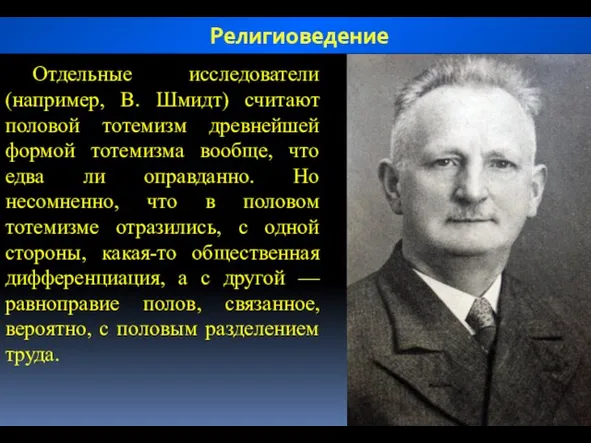 Религиоведение

Отдельные исследователи (например, В. Шмидт) считают половой тотемизм древнейшей формой тотемизма вообще, что едва ли оправданно. Но несомненно, что в половом тотемизме отразились, с одной стороны, какая-то общественная дифференциация, а с другой — равноправие полов, связанное, вероятно, с половым разделением труда.